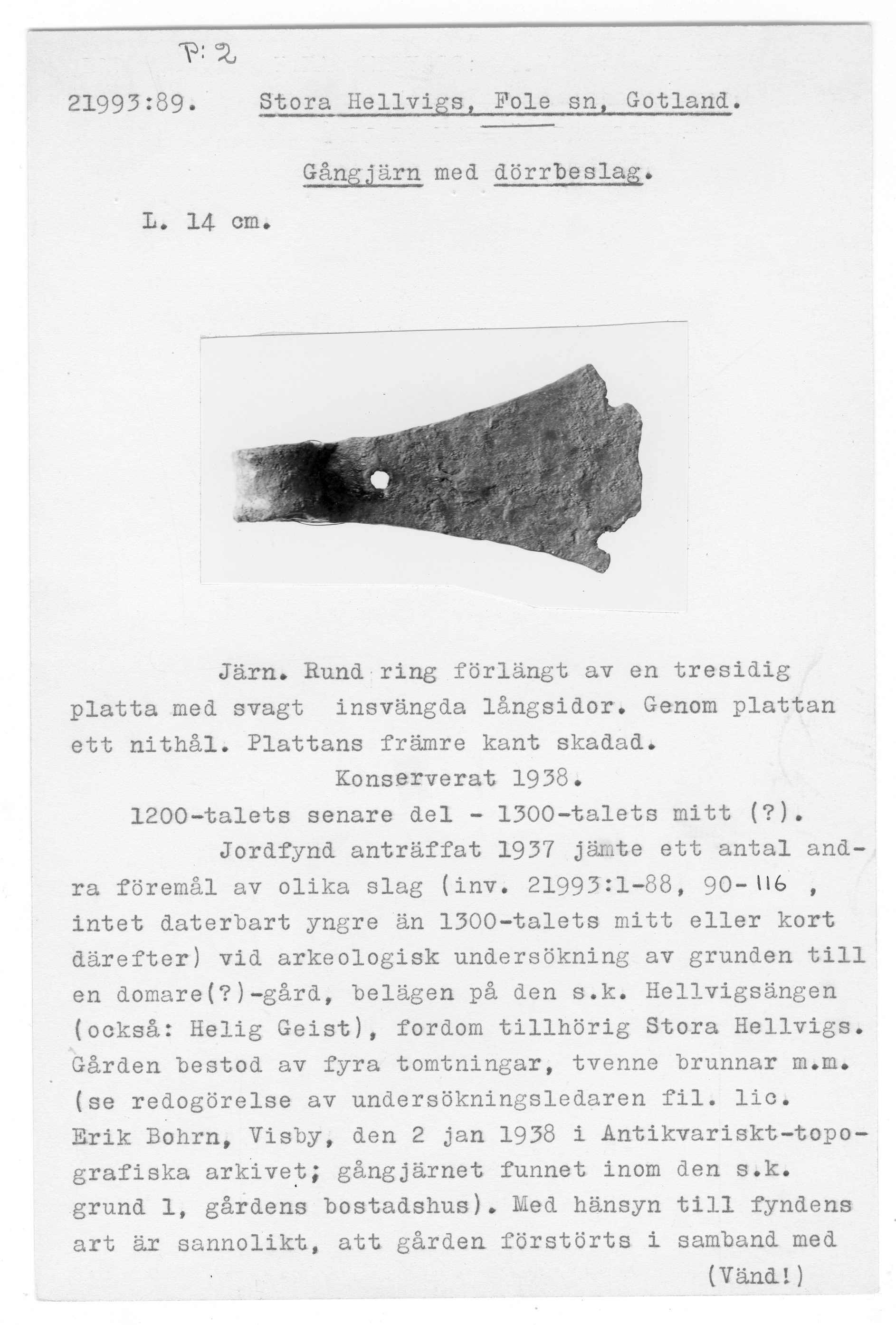 P: 2

21993:89. Stora Hellvigs, Fole sn, Gotland.

Gångjärn med dörrbeslag.

L. 14 cm.

Järn. Rund ring förlängt av en tresidig platta med svagt insvängda långsidor. Genom plattan ett nithål. Plattans främre kant skadad.

Konserverat 1938.

1200-talets senare del - 1300-talets mitt (?).

Jordfynd anträffat 1937 jämte ett antal andra föremål av olika slag (inv. 21993:1-88, 90-116 , intet daterbart yngre än 1300-talets mitt eller kort därefter) vid arkeologisk undersökning av grunden till en domare(?)-gård, belägen på den s.k. Hellvigsängen (också: Helig Geist), fordom tillhörig Stora Hellvigs. Gården bestod av fyra tomtningar, tvenne brunnar m.m. (se redogörelse av undersökningsledaren fil. lic. Erik Bohrn, Visby, den 2 jan 1938 i Antikvariskt-topografiska arkivet; gångjärnet funnet inom den s.k. grund 1, gårdens bostadshus). Med hänsyn till fyndens art är sannolikt, att gården förstörts i samband med

(Vänd!)